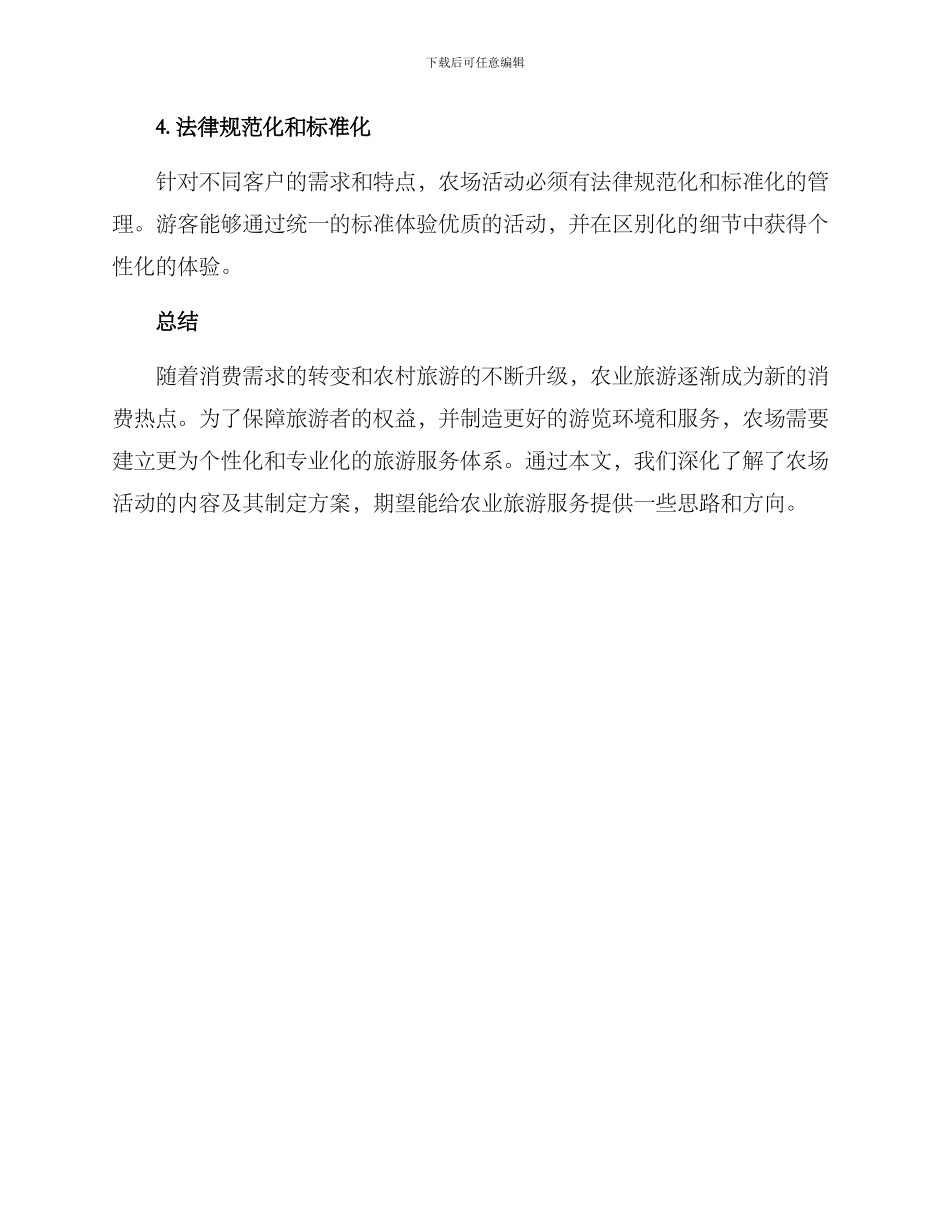 下载后可任意编辑

4. 法律规范化和标准化

针对不同客户的需求和特点，农场活动必须有法律规范化和标准化的管理。游客能够通过统一的标准体验优质的活动，并在区别化的细节中获得个性化的体验。

总结

随着消费需求的转变和农村旅游的不断升级，农业旅游逐渐成为新的消费热点。为了保障旅游者的权益，并制造更好的游览环境和服务，农场需要建立更为个性化和专业化的旅游服务体系。通过本文，我们深化了解了农场活动的内容及其制定方案，期望能给农业旅游服务提供一些思路和方向。